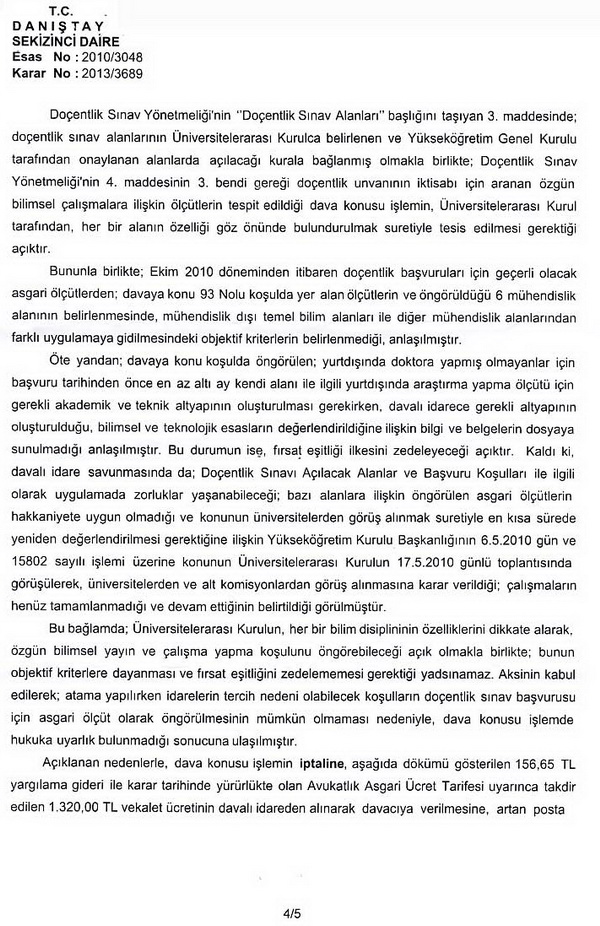 T.C.
DANIŞTAY
SEKİZİNCİ DAİRE
Esas No : 2010/3048
Karar No : 2013/3689

Doçentlik Sınav Yönetmeliği'nin "Doçentlik Sınav Alanları" başlığını taşıyan 3. maddesinde; doçentlik sınav alanlarının Üniversitelerarası Kurulca belirlenen ve Yükseköğretim Genel Kurulu tarafından onaylanan alanlarda açılacağı kurala bağlanmış olmakla birlikte; Doçentlik Sınav Yönetmeliği'nin 4. maddesinin 3. bendi gereği doçentlik unvanının iktisabı için aranan özgün bilimsel çalışmalara ilişkin ölçütlerin tespit edildiği dava konusu işlemin, Üniversitelerarası Kurul tarafından, her bir alanın özelliği göz önünde bulundurulmak suretiyle tesis edilmesi gerektiği açıktır.

Bununla birlikte; Ekim 2010 döneminden itibaren doçentlik başvuruları için geçerli olacak asgari ölçütlerden; davaya konu 93 Nolu koşulda yer alan ölçütlerin ve öngörüldüğü 6 mühendislik alanının belirlenmesinde, mühendislik dışı temel bilim alanları ile diğer mühendislik alanlarından farklı uygulamaya gidilmesindeki objektif kriterlerin belirlenmediği, anlaşılmıştır.

Öte yandan; davaya konu koşulda öngörülen; yurtdışında doktora yapmış olmayanlar için başvuru tarihinden önce en az altı ay kendi alanı ile ilgili yurtdışında araştırma yapma ölçütü için gerekli akademik ve teknik altyapının oluşturulması gerekirken, davalı idarece gerekli altyapının oluşturulduğu, bilimsel ve teknolojik esasların değerlendirildiğine ilişkin bilgi ve belgelerin dosyaya sunulmadığı anlaşılmıştır. Bu durumun ise, fırsat eşitliği ilkesini zedeleyeceği açıktır. Kaldı ki, davalı idare savunmasında da; Doçentlik Sınavı Açılacak Alanlar ve Başvuru Koşulları ile ilgili olarak uygulamada zorluklar yaşanabileceği; bazı alanlara ilişkin öngörülen asgari ölçütlerin hakkaniyete uygun olmadığı ve konunun üniversitelerden görüş alınmak suretiyle en kısa sürede yeniden değerlendirilmesi gerektiğine ilişkin Yükseköğretim Kurulu Başkanlığının 6.5.2010 gün ve 15802 sayılı işlemi üzerine konunun Üniversitelerarası Kurulun 17.5.2010 günlü toplantısında görüşülerek, üniversitelerden ve alt komisyonlardan görüş alınmasına karar verildiği; çalışmaların henüz tamamlanmadığı ve devam ettiğinin belirtildiği görülmüştür.

Bu bağlamda; Üniversitelerarası Kurulun, her bir bilim disiplininin özelliklerini dikkate alarak, özgün bilimsel yayın ve çalışma yapma koşulunu öngörebileceği açık olmakla birlikte; bunun objektif kriterlere dayanması ve fırsat eşitliğini zedelememesi gerektiği yadsınamaz. Aksinin kabul edilerek; atama yapılırken idarelerin tercih nedeni olabilecek koşulların doçentlik sınav başvurusu için asgari ölçüt olarak öngörülmesinin mümkün olmaması nedeniyle, dava konusu işlemde hukuka uyarlık bulunmadığı sonucuna ulaşılmıştır.

Açıklanan nedenlerle, dava konusu işlemin iptaline, aşağıda dökümü gösterilen 156,65 TL yargılama gideri ile karar tarihinde yürürlükte olan Avukatlık Asgari Ücret Tarifesi uyarınca takdir edilen 1.320,00 TL vekalet ücretinin davalı idareden alınarak davacıya verilmesine, artan posta

4/5